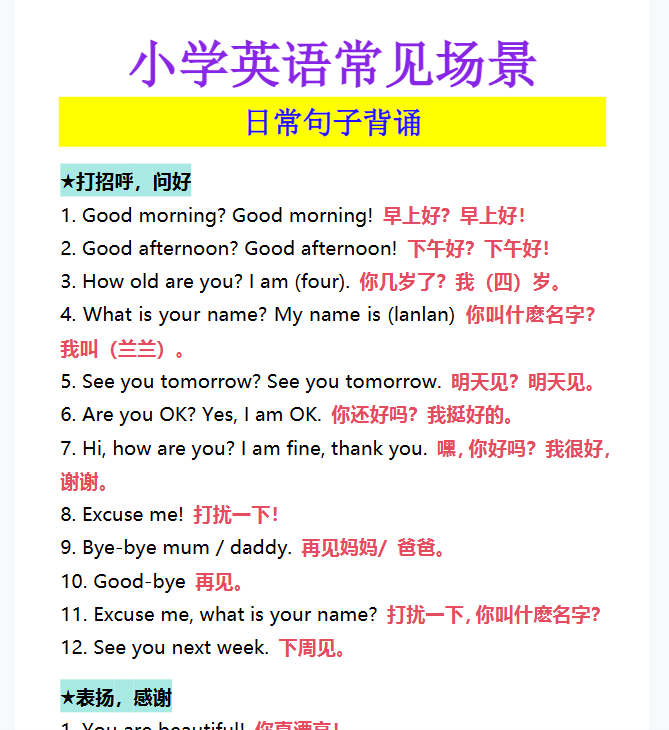 小学英语常见场景

日常句子背诵

★打招呼，问好

1. Good morning? Good morning! 早上好？早上好！
2. Good afternoon? Good afternoon! 下午好？下午好！
3. How old are you? I am (four). 你几岁了？我（四）岁。
4. What is your name? My name is (lanlan) 你叫什麽名字？我叫（兰兰）。
5. See you tomorrow? See you tomorrow. 明天见？明天见。
6. Are you OK? Yes, I am OK. 你还好吗？我挺好的。
7. Hi, how are you? I am fine, thank you. 嘿，你好吗？我很好，谢谢。
8. Excuse me! 打扰一下！
9. Bye-bye mum / daddy. 再见妈妈/ 爸爸。
10. Good-bye 再见。
11. Excuse me, what is your name? 打扰一下，你叫什麽名字？
12. See you next week. 下周见。

★表扬，感谢

1. You are beautiful! 你真漂亮！